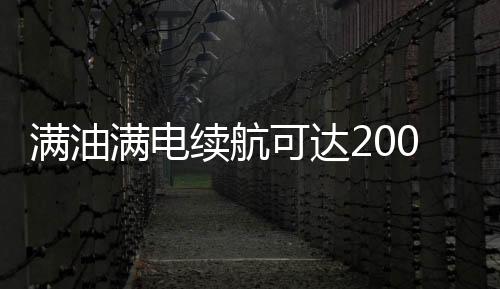 满油满电续航可达200